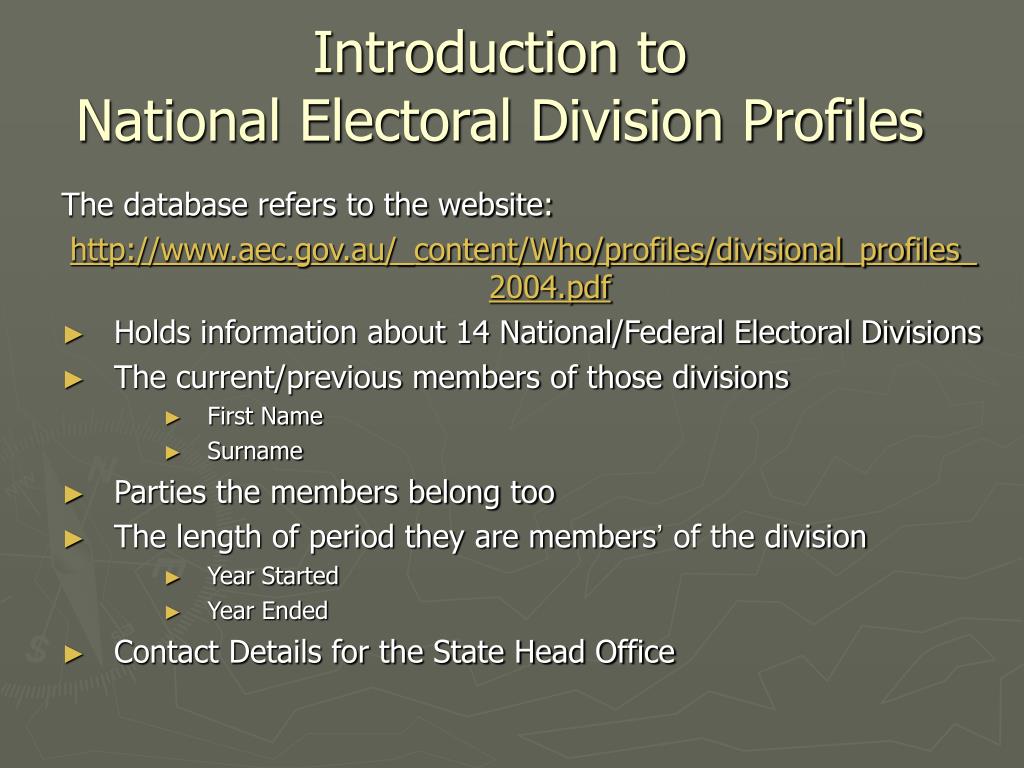 Introduction to
National Electoral Division Profiles

The database refers to the website:

http://www.aec.gov.au/_content/Who/profiles/divisional_profiles_2004.pdf

► Holds information about 14 National/Federal Electoral Divisions
► The current/previous members of those divisions
► First Name
► Surname
► Parties the members belong too
► The length of period they are members' of the division
► Year Started
► Year Ended
► Contact Details for the State Head Office